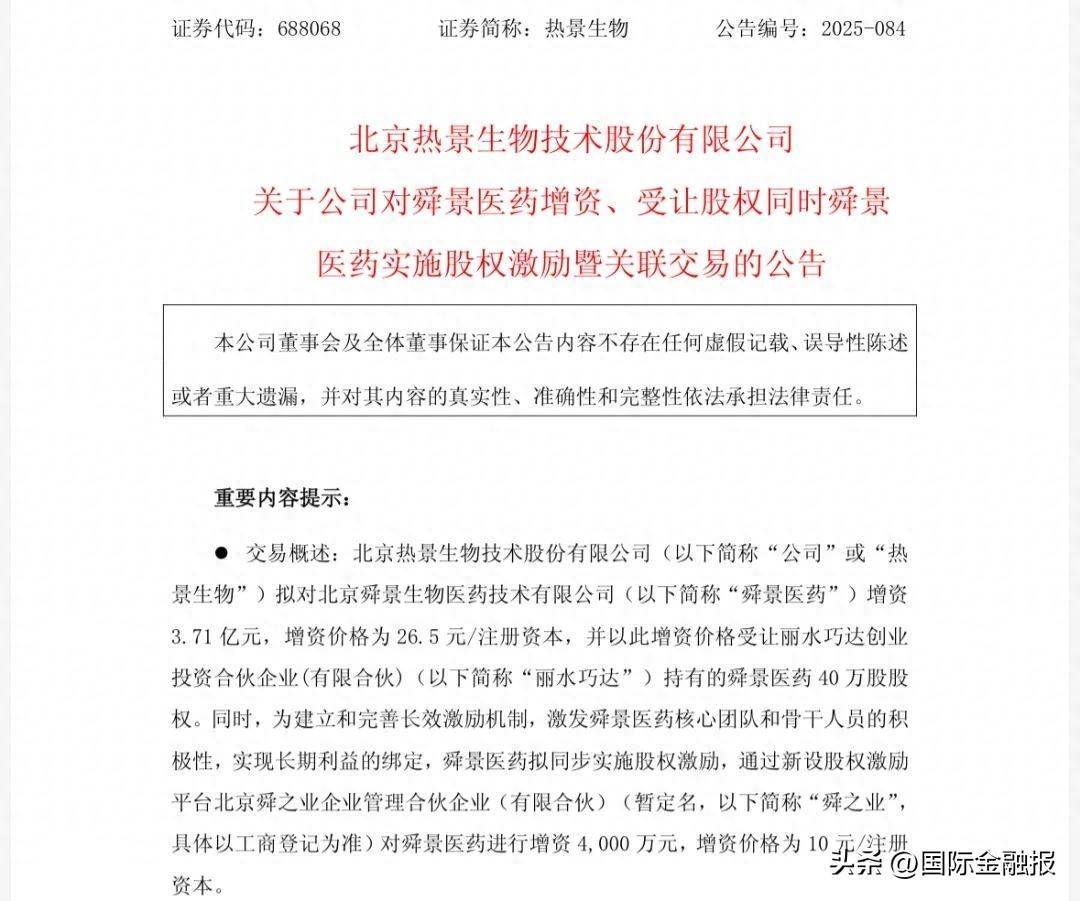 证券代码：688068　　　　证券简称：热景生物　　　　公告编号：2025-084

北京热景生物技术股份有限公司
关于公司对舜景医药增资、受让股权同时舜景医药实施股权激励暨关联交易的公告

本公司董事会及全体董事保证本公告内容不存在任何虚假记载、误导性陈述或者重大遗漏，并对其内容的真实性、准确性和完整性依法承担法律责任。

重要内容提示：

● 交易概述：北京热景生物技术股份有限公司（以下简称“公司”或“热景生物”）拟对北京舜景生物医药技术有限公司（以下简称“舜景医药”）增资3.71亿元，增资价格为26.5元/注册资本，并以此增资价格受让丽水巧达创业投资合伙企业(有限合伙)（以下简称“丽水巧达”）持有的舜景医药40万股股权。同时，为建立和完善长效激励机制，激发舜景医药核心团队和骨干人员的积极性，实现长期利益的绑定，舜景医药拟同步实施股权激励，通过新设股权激励平台北京舜之业企业管理合伙企业（有限合伙）（暂定名，以下简称“舜之业”，具体以工商登记为准）对舜景医药进行增资4,000万元，增资价格为10元/注册资本。

头条 @国际金融报